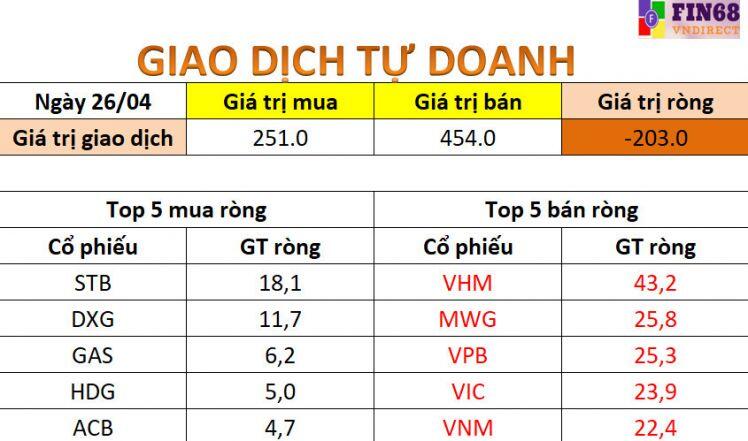 FIN68
VNDIRECT

GIAO DỊCH TỰ DOANH

| Ngày 26/04 | Giá trị mua | Giá trị bán | Giá trị ròng |
|---|---|---|---|
| Giá trị giao dịch | 251.0 | 454.0 | -203.0 |

| Top 5 mua ròng | | Top 5 bán ròng | |
|---|---|---|---|
| Cổ phiếu | GT ròng | Cổ phiếu | GT ròng |
| STB | 18,1 | VHM | 43,2 |
| DXG | 11,7 | MWG | 25,8 |
| GAS | 6,2 | VPB | 25,3 |
| HDG | 5,0 | VIC | 23,9 |
| ACB | 4,7 | VNM | 22,4 |